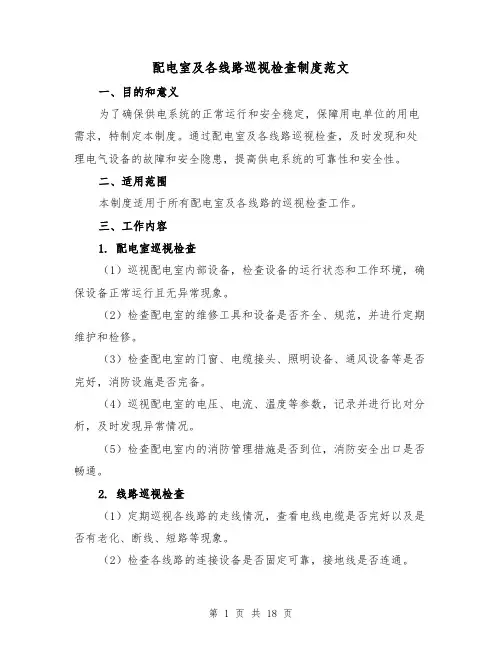 配电室及各线路巡视检查制度范文

一、目的和意义

为了确保供电系统的正常运行和安全稳定，保障用电单位的用电需求，特制定本制度。通过配电室及各线路巡视检查，及时发现和处理电气设备的故障和安全隐患，提高供电系统的可靠性和安全性。

二、适用范围

本制度适用于所有配电室及各线路的巡视检查工作。

三、工作内容

1. 配电室巡视检查

（1）巡视配电室内部设备，检查设备的运行状态和工作环境，确保设备正常运行且无异常现象。

（2）检查配电室的维修工具和设备是否齐全、规范，并进行定期维护和检修。

（3）检查配电室的门窗、电缆接头、照明设备、通风设备等是否完好，消防设施是否完备。

（4）巡视配电室的电压、电流、温度等参数，记录并进行比对分析，及时发现异常情况。

（5）检查配电室内的消防管理措施是否到位，消防安全出口是否畅通。

2. 线路巡视检查

（1）定期巡视各线路的走线情况，查看电线电缆是否完好以及是否有老化、断线、短路等现象。

（2）检查各线路的连接设备是否固定可靠，接地线是否连通。

第 1 页 共 18 页